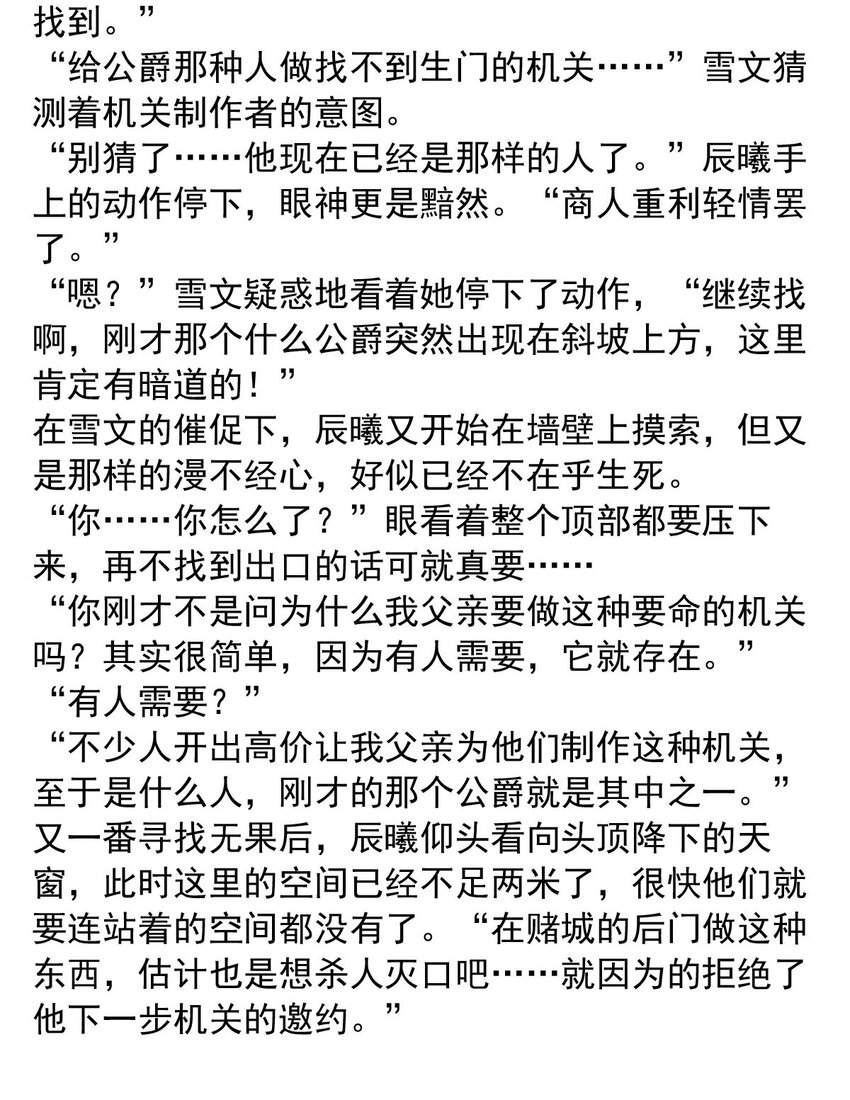 找到。”

“给公爵那种人做找不到生门的机关……”雪文猜测着机关制作者的意图。

“别猜了……他现在已经是那样的人了。”辰曦手上的动作停下，眼神更是黯然。“商人重利轻情罢了。”

“嗯？”雪文疑惑地看着她停下了动作，“继续找啊，刚才那个什么公爵突然出现在斜坡上方，这里肯定有暗道的！”

在雪文的催促下，辰曦又开始在墙壁上摸索，但又是那样的漫不经心，好似已经不在乎生死。

“你……你怎么了？”眼看着整个顶部都要压下来，再不找到出口的话可就真要……

“你刚才不是问为什么我父亲要做这种要命的机关吗？其实很简单，因为有人需要，它就存在。”

“有人需要？”

“不少人开出高价让我父亲为他们制作这种机关，至于是什么人，刚才的那个公爵就是其中之一。”

又一番寻找无果后，辰曦仰头看向头顶降下的天窗，此时这里的空间已经不足两米了，很快他们就要连站着的空间都没有了。“在赌城的后门做这种东西，估计也是想杀人灭口吧……就因为的拒绝了他下一步机关的邀约。”